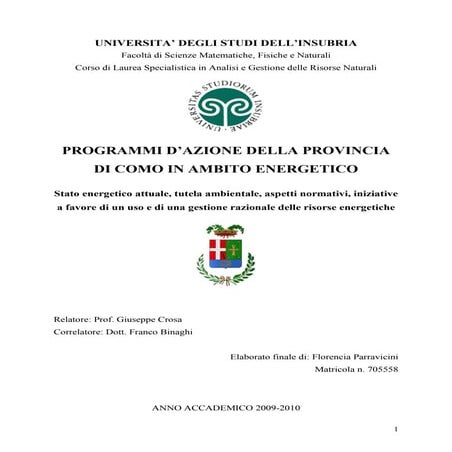 UNIVERSITA' DEGLI STUDI DELL'INSUBRIA
Facoltà di Scienze Matematiche, Fisiche e Naturali
Corso di Laurea Specialistica in Analisi e Gestione delle Risorse Naturali

UNIVERSITAS STUDIORUM INSUBRIAE

PROGRAMMI D'AZIONE DELLA PROVINCIA DI COMO IN AMBITO ENERGETICO

Stato energetico attuale, tutela ambientale, aspetti normativi, iniziative a favore di un uso e di una gestione razionale delle risorse energetiche

Relatore: Prof. Giuseppe Crosa
Correlatore: Dott. Franco Binaghi

Elaborato finale di: Florencia Parravicini
Matricola n. 705558

ANNO ACCADEMICO 2009-2010

1